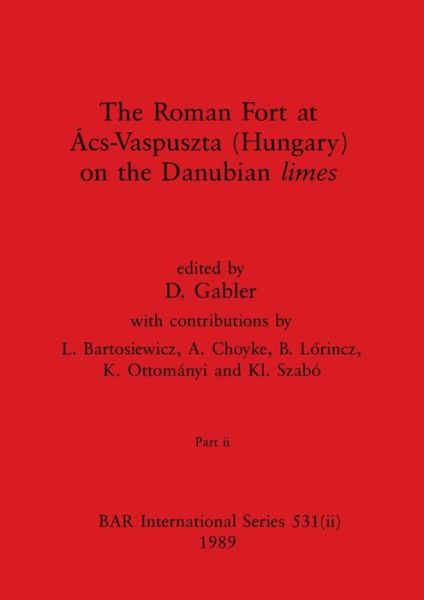 The Roman Fort at Ács-Vaspuszta (Hungary) on the Danubian limes

edited by
D. Gabler
with contributions by
L. Bartosiewicz, A. Choyke, B. Lőrincz, K. Ottományi and Kl. Szabó

Part ii

BAR International Series 531(ii)
1989